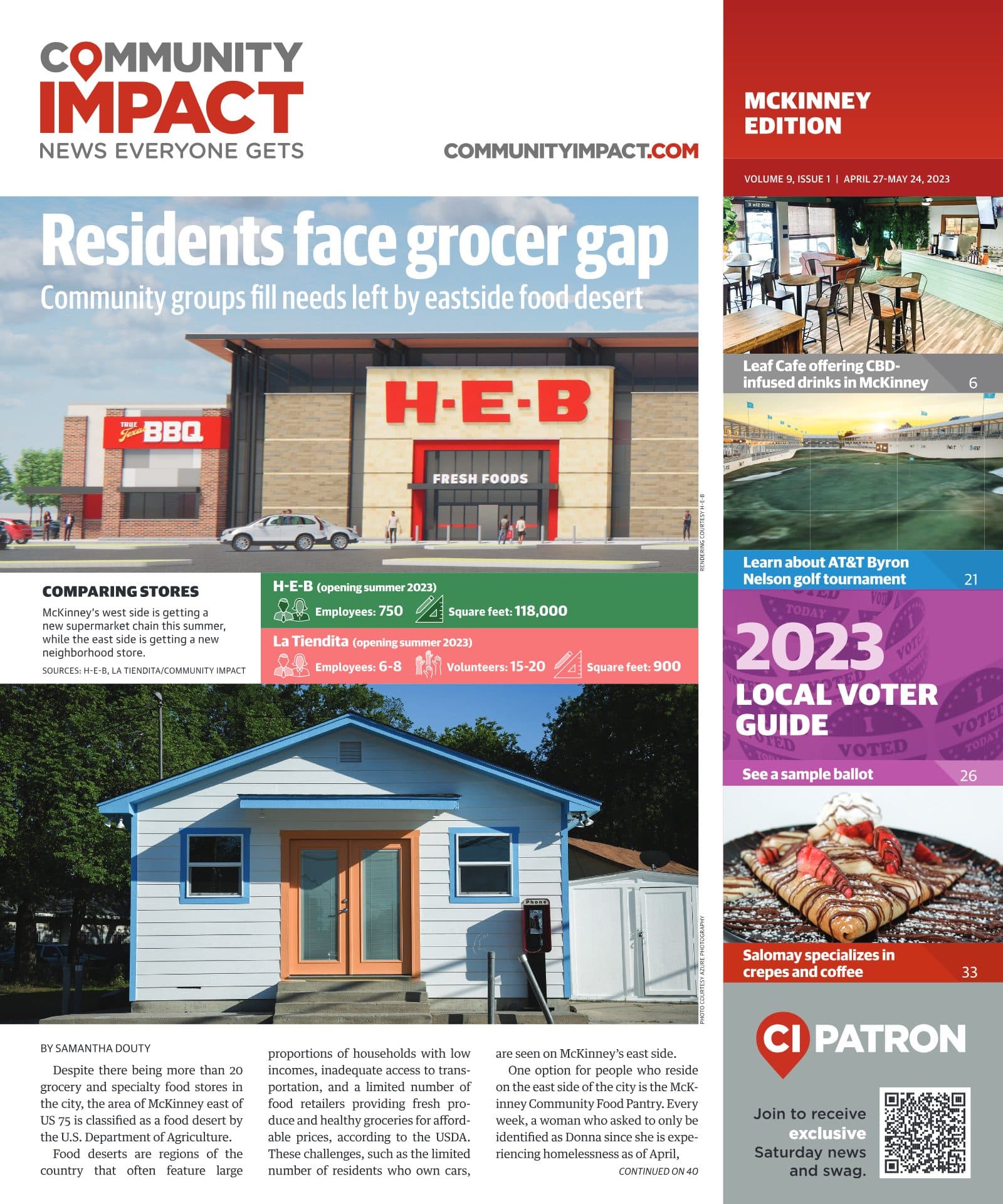 COMMUNITY IMPACT
NEWS EVERYONE GETS

COMMUNITYIMPACT.COM

MCKINNEY EDITION

VOLUME 9, ISSUE 1 | APRIL 27-MAY 24, 2023

Residents face grocer gap
Community groups fill needs left by eastside food desert

TRUE Texas BBQ

H-E-B

FRESH FOODS

RENDERING COURTESY H-E-B

COMPARING STORES
McKinney's west side is getting a new supermarket chain this summer, while the east side is getting a new neighborhood store.
SOURCES: H-E-B, LA TIENDITA/COMMUNITY IMPACT

H-E-B (opening summer 2023)
Employees: 750 Square feet: 118,000

La Tiendita (opening summer 2023)
Employees: 6-8 Volunteers: 15-20 Square feet: 900

Phone

PHOTO COURTESY AZURE PHOTOGRAPHY

BY SAMANTHA DOUTY

Despite there being more than 20 grocery and specialty food stores in the city, the area of McKinney east of US 75 is classified as a food desert by the U.S. Department of Agriculture.

Food deserts are regions of the country that often feature large proportions of households with low incomes, inadequate access to transportation, and a limited number of food retailers providing fresh produce and healthy groceries for affordable prices, according to the USDA. These challenges, such as the limited number of residents who own cars, are seen on McKinney's east side.

One option for people who reside on the east side of the city is the McKinney Community Food Pantry. Every week, a woman who asked to only be identified as Donna since she is experiencing homelessness as of April,

CONTINUED ON 40

Leaf Cafe offering CBD-infused drinks in McKinney 6

Learn about AT&T Byron Nelson golf tournament 21

2023 LOCAL VOTER GUIDE

See a sample ballot 26

Salomay specializes in crepes and coffee 33

CI PATRON

Join to receive exclusive Saturday news and swag.